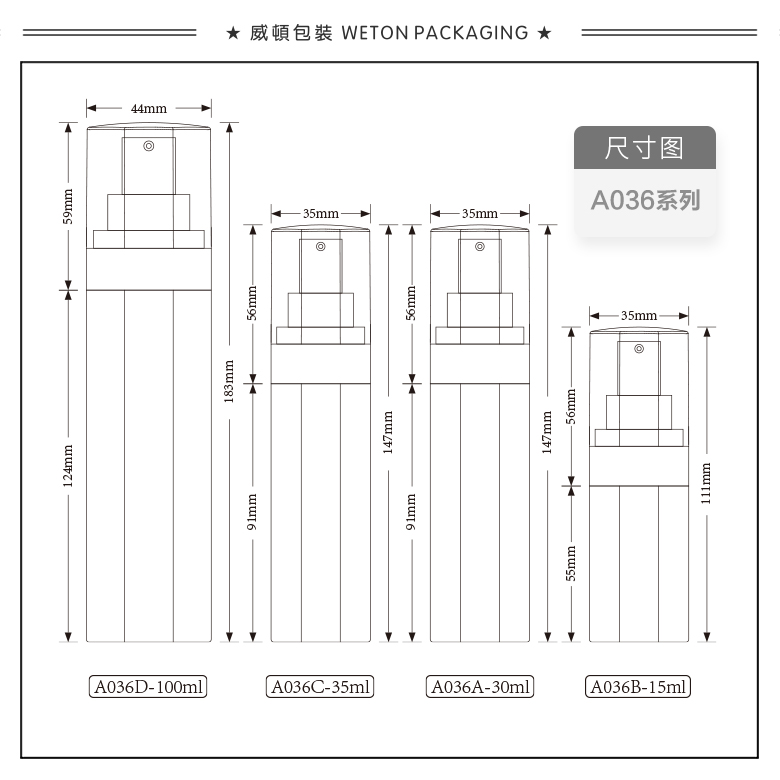 ★ 威頓包裝 WETON PACKAGING ★

尺寸图

A036系列

44mm

59mm

124mm

183mm

35mm

56mm

91mm

147mm

35mm

56mm

91mm

147mm

35mm

56mm

55mm

111mm

A036D-100ml

A036C-35ml

A036A-30ml

A036B-15ml